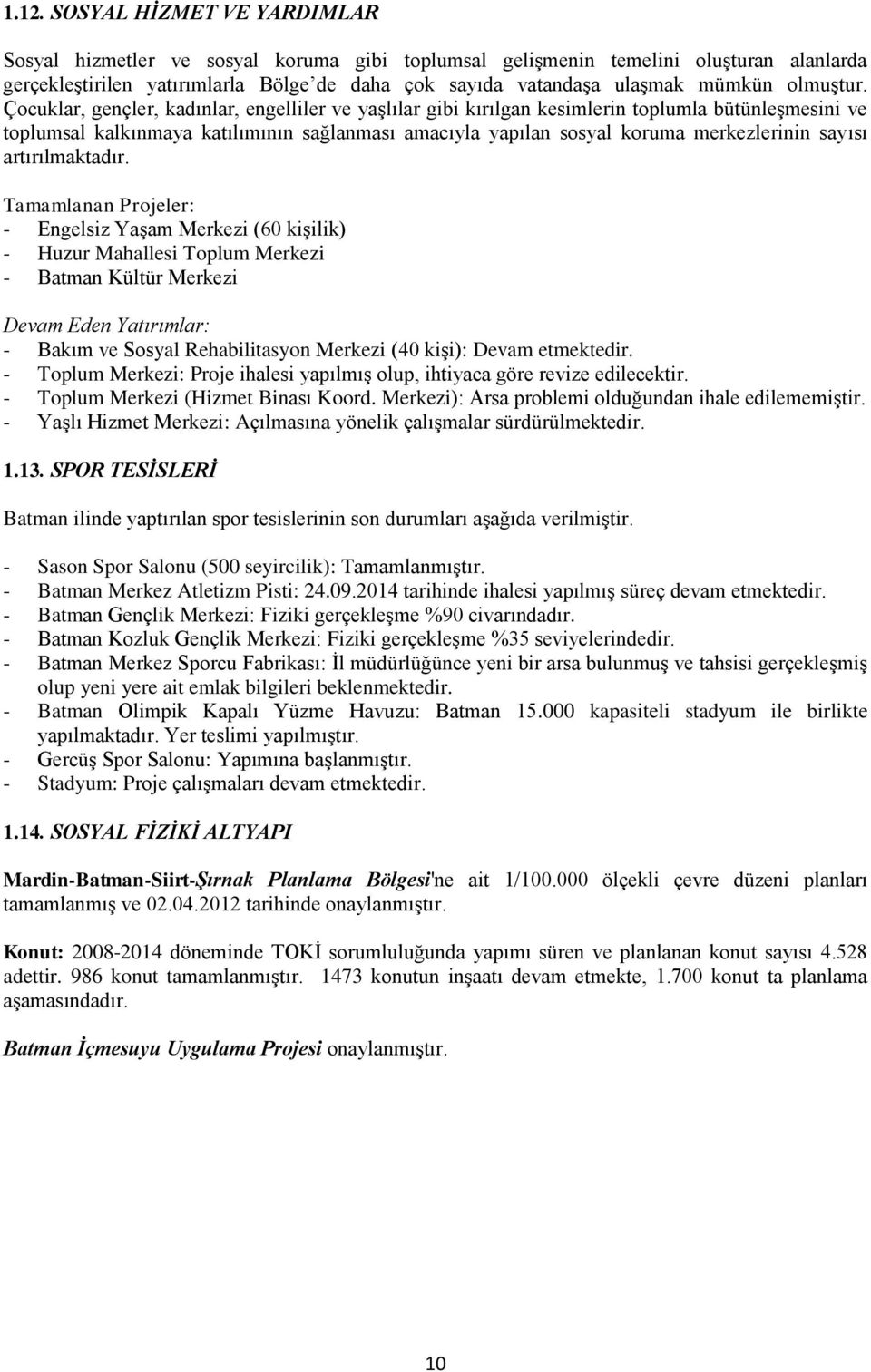 1.12. SOSYAL HİZMET VE YARDIMLAR

Sosyal hizmetler ve sosyal koruma gibi toplumsal gelişmenin temelini oluşturan alanlarda gerçekleştirilen yatırımlarla Bölge'de daha çok sayıda vatandaşa ulaşmak mümkün olmuştur. Çocuklar, gençler, kadınlar, engelliler ve yaşlılar gibi kırılgan kesimlerin toplumla bütünleşmesini ve toplumsal kalkınmaya katılımının sağlanması amacıyla yapılan sosyal koruma merkezlerinin sayısı artırılmaktadır.

Tamamlanan Projeler:
- Engelsiz Yaşam Merkezi (60 kişilik)
- Huzur Mahallesi Toplum Merkezi
- Batman Kültür Merkezi

Devam Eden Yatırımlar:
- Bakım ve Sosyal Rehabilitasyon Merkezi (40 kişi): Devam etmektedir.
- Toplum Merkezi: Proje ihalesi yapılmış olup, ihtiyaca göre revize edilecektir.
- Toplum Merkezi (Hizmet Binası Koord. Merkezi): Arsa problemi olduğundan ihale edilememiştir.
- Yaşlı Hizmet Merkezi: Açılmasına yönelik çalışmalar sürdürülmektedir.

1.13. SPOR TESİSLERİ

Batman ilinde yaptırılan spor tesislerinin son durumları aşağıda verilmiştir.

- Sason Spor Salonu (500 seyircilik): Tamamlanmıştır.
- Batman Merkez Atletizm Pisti: 24.09.2014 tarihinde ihalesi yapılmış süreç devam etmektedir.
- Batman Gençlik Merkezi: Fiziki gerçekleşme %90 civarındadır.
- Batman Kozluk Gençlik Merkezi: Fiziki gerçekleşme %35 seviyelerindedir.
- Batman Merkez Sporcu Fabrikası: İl müdürlüğünce yeni bir arsa bulunmuş ve tahsisi gerçekleşmiş olup yeni yere ait emlak bilgileri beklenmektedir.
- Batman Olimpik Kapalı Yüzme Havuzu: Batman 15.000 kapasiteli stadyum ile birlikte yapılmaktadır. Yer teslimi yapılmıştır.
- Gercüş Spor Salonu: Yapımına başlanmıştır.
- Stadyum: Proje çalışmaları devam etmektedir.

1.14. SOSYAL FİZİKİ ALTYAPI

Mardin-Batman-Siirt-Şırnak Planlama Bölgesi'ne ait 1/100.000 ölçekli çevre düzeni planları tamamlanmış ve 02.04.2012 tarihinde onaylanmıştır.

Konut: 2008-2014 döneminde TOKİ sorumluluğunda yapımı süren ve planlanan konut sayısı 4.528 adettir. 986 konut tamamlanmıştır. 1473 konutun inşaatı devam etmekte, 1.700 konut ta planlama aşamasındadır.

Batman İçmesuyu Uygulama Projesi onaylanmıştır.

10